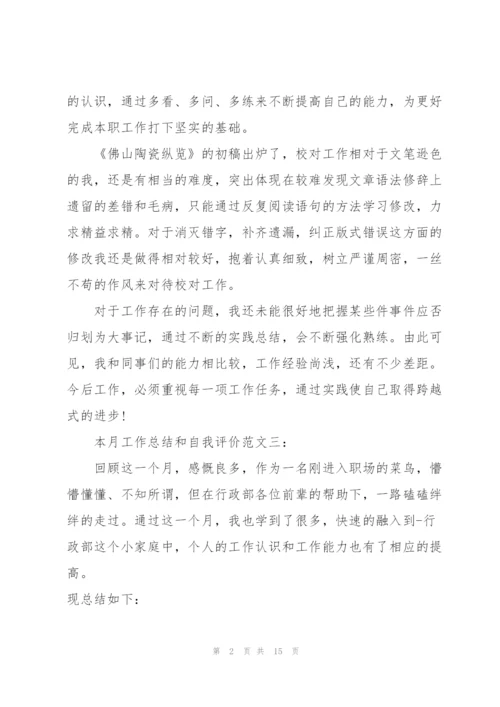 的认识，通过多看、多问、多练来不断提高自己的能力，为更好完成本职工作打下坚实的基础。

《佛山陶瓷纵览》的初稿出炉了，校对工作相对于文笔逊色的我，还是有相当的难度，突出体现在较难发现文章语法修辞上遗留的差错和毛病，只能通过反复阅读语句的方法学习修改，力求精益求精。对于消灭错字，补齐遗漏，纠正版式错误这方面的修改我还是做得相对较好，抱着认真细致，树立严谨周密，一丝不苟的作风来对待校对工作。

对于工作存在的问题，我还未能很好地把握某些件事件应否归划为大事记，通过不断的实践总结，会不断强化熟练。由此可见，我和同事们的能力相比较，工作经验尚浅，还有不少差距。今后工作，必须重视每一项工作任务，通过实践使自己取得跨越式的进步！

本月工作总结和自我评价范文三：

回顾这一个月，感慨良多，作为一名刚进入职场的菜鸟，懵懵懂懂、不知所谓，但在行政部各位前辈的帮助下，一路磕磕绊绊的走过。通过这一个月，我也学到了很多，快速的融入到-行政部这个小家庭中，个人的工作认识和工作能力也有了相应的提高。

现总结如下：

第 2 页 共 15 页